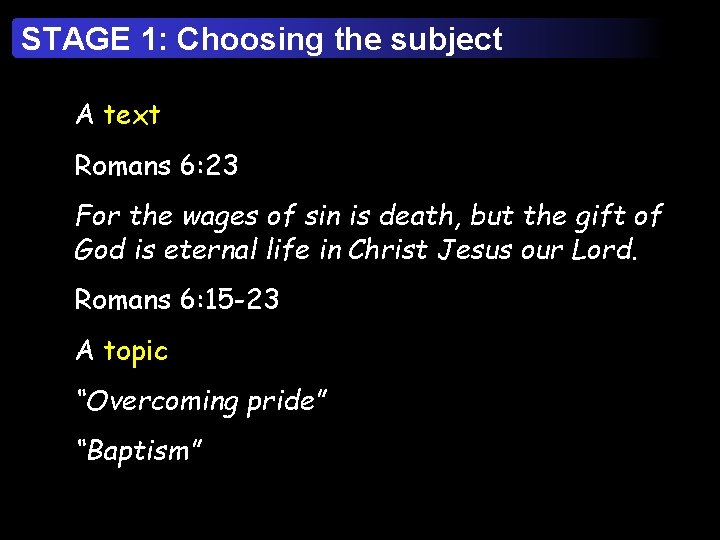 STAGE 1: Choosing the subject

A text

Romans 6:23

For the wages of sin is death, but the gift of God is eternal life in Christ Jesus our Lord.

Romans 6:15-23

A topic

“Overcoming pride”

“Baptism”